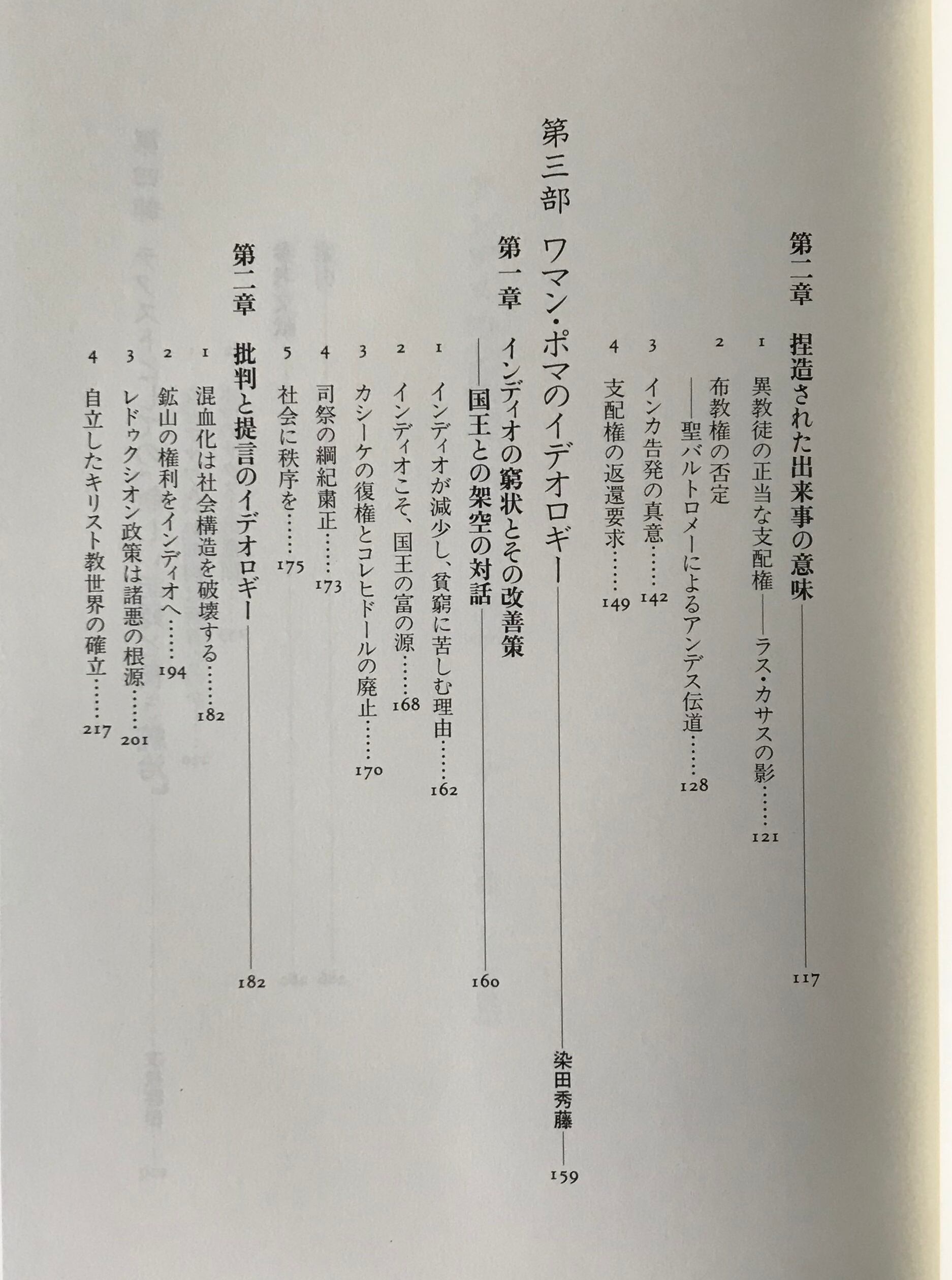 第二章　捏造された出来事の意味――117

1　異教徒の正当な支配権――ラス・カサスの影……121

2　布教権の否定
――聖バルトロメーによるアンデス伝道……128

3　インカ告発の真意……142

4　支配権の返還要求……149

第三部　ワマン・ポマのイデオロギー――染田秀藤――159

第一章　インディオの窮状とその改善策
――国王との架空の対話――160

1　インディオが減少し、貧窮に苦しむ理由……162

2　インディオこそ、国王の富の源……168

3　カシーケの復権とコレヒドールの廃止……170

4　司祭の綱紀粛正……173

5　社会に秩序を……175

第二章　批判と提言のイデオロギー――182

1　混血化は社会構造を破壊する……182

2　鉱山の権利をインディオへ……194

3　レドゥクシオン政策は諸悪の根源……201

4　自立したキリスト教世界の確立……217